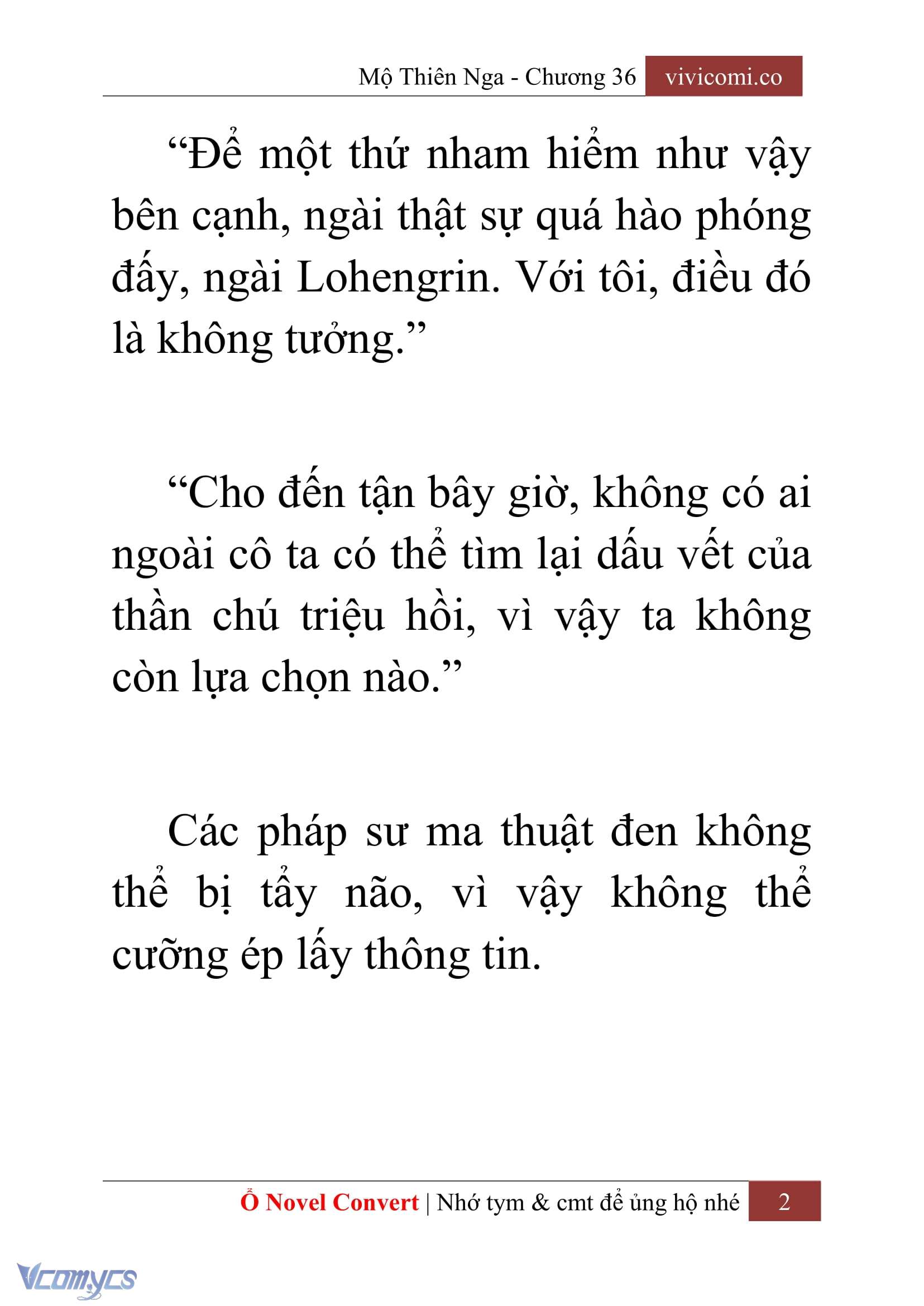 Mộ Thiên Nga - Chương 36 vivicomi.co

“Để một thứ nham hiểm như vậy bên cạnh, ngài thật sự quá hào phóng đấy, ngài Lohengrin. Với tôi, điều đó là không tưởng.”

“Cho đến tận bây giờ, không có ai ngoài cô ta có thể tìm lại dấu vết của thần chú triệu hồi, vì vậy ta không còn lựa chọn nào.”

Các pháp sư ma thuật đen không thể bị tẩy não, vì vậy không thể cưỡng ép lấy thông tin.

Ổ Novel Convert | Nhớ tym & cmt để ủng hộ nhé 2

Vcomycs